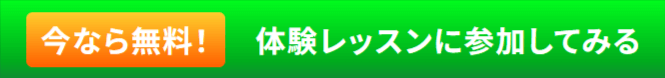 今なら無料！ 体験レッスンに参加してみる